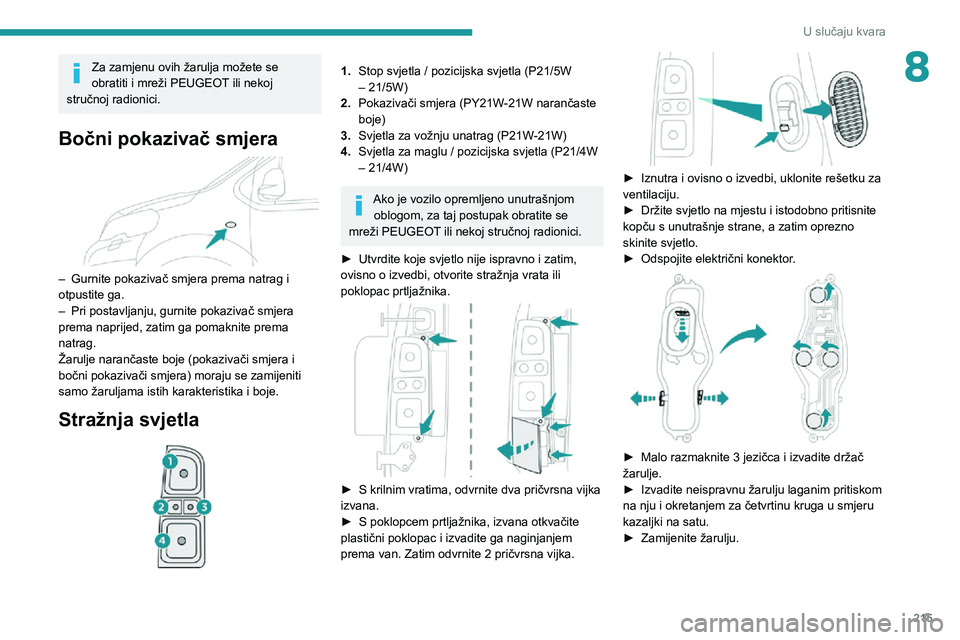 U slučaju kvara

8

Za zamjenu ovih žarulja možete se obratiti i mreži PEUGEOT ili nekoj stručnoj radionici.

Bočni pokazivač smjera

– Gurnite pokazivač smjera prema natrag i otpustite ga.
– Pri postavljanju, gurnite pokazivač smjera prema naprijed, zatim ga pomaknite prema natrag.
Žarulje narančaste boje (pokazivači smjera i bočni pokazivači smjera) moraju se zamijeniti samo žaruljama istih karakteristika i boje.

Stražnja svjetla

1
2
3
4

1. Stop svjetla / pozicijska svjetla (P21/5W – 21/5W)
2. Pokazivači smjera (PY21W-21W narančaste boje)
3. Svjetla za vožnju unatrag (P21W-21W)
4. Svjetla za maglu / pozicijska svjetla (P21/4W – 21/4W)

Ako je vozilo opremljeno unutrašnjom oblogom, za taj postupak obratite se mreži PEUGEOT ili nekoj stručnoj radionici.

► Utvrdite koje svjetlo nije ispravno i zatim, ovisno o izvedbi, otvorite stražnja vrata ili poklopac prtljažnika.

► S krilnim vratima, odvrnite dva pričvrsna vijka izvana.
► S poklopcem prtljažnika, izvana otkvačite plastični poklopac i izvadite ga naginjanjem prema van. Zatim odvrnite 2 pričvrsna vijka.

► Iznutra i ovisno o izvedbi, uklonite rešetku za ventilaciju.
► Držite svjetlo na mjestu i istodobno pritisnite kopču s unutrašnje strane, a zatim oprezno skinite svjetlo.
► Odspojite električni konektor.

► Malo razmaknite 3 jezičca i izvadite držač žarulje.
► Izvadite neispravnu žarulju laganim pritiskom na nju i okretanjem za četvrtinu kruga u smjeru kazaljki na satu.
► Zamijenite žarulju.

215

carmanualsonline.info